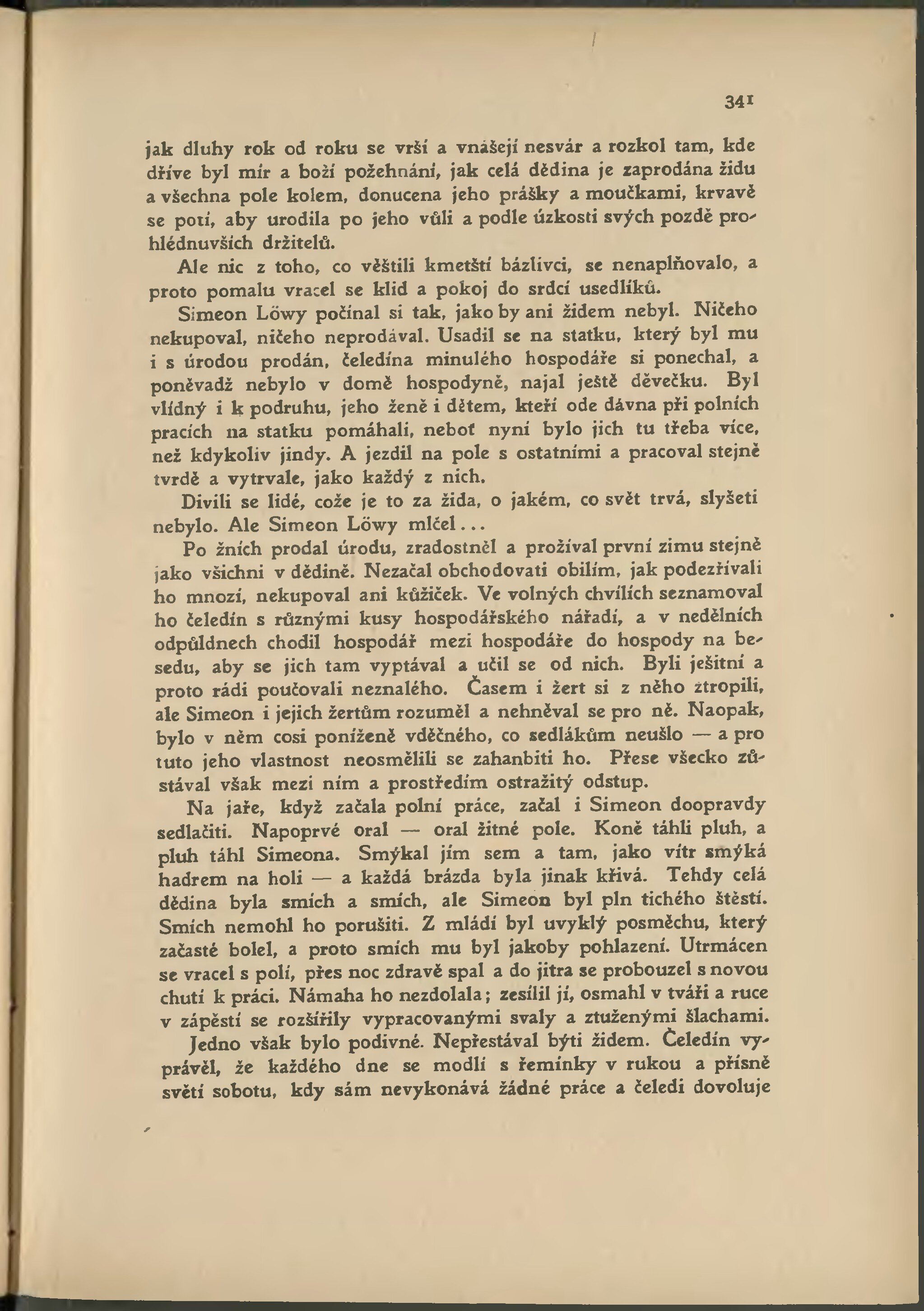 341

jak dluhy rok od roku se vrší a vnášejí nesvár a rozkol tam, kde dříve byl mír a boží požehnání, jak celá dědina je zaprodána židu a všechna pole kolem, donucena jeho prášky a moučkami, krvavě se potí, aby urodila po jeho vůli a podle úzkosti svých pozdě prohlédnuvších držitelů.

Ale nic z toho, co věštili kmetští bázlivci, se nenaplňovalo, a proto pomalu vracel se klid a pokoj do srdcí usedlíků.

Simeon Löwy počínal si tak, jako by ani židem nebyl. Ničeho nekupoval, ničeho neprodával. Usadil se na statku, který byl mu i s úrodou prodán, čeledína minulého hospodáře si ponechal, a poněvadž nebylo v domě hospodyně, najal ještě děvečku. Byl vlídný i k podruhu, jeho ženě i dětem, kteří ode dávna při polních pracích na statku pomáhali, neboť nyní bylo jich tu třeba více, než kdykoliv jindy. A jezdil na pole s ostatními a pracoval stejně tvrdě a vytrvale, jako každý z nich.

Divili se lidé, cože je to za žida, o jakém, co svět trvá, slyšeti nebylo. Ale Simeon Löwy mlčel...

Po žních prodal úrodu, zradostněl a prožíval první zimu stejně jako všichni v dědině. Nezačal obchodovati obilím, jak podezřívali ho mnozí, nekupoval ani kůžiček. Ve volných chvílích seznamoval ho čeledín s různými kusy hospodářského nářadí, a v nedělních odpůldnech chodil hospodář mezi hospodáře do hospody na besedu, aby se jich tam vyptával a učil se od nich. Byli ješitní a proto rádi poučovali neznalého. Časem i žert si z něho ztropili, ale Simeon i jejich žertům rozuměl a nehněval se pro ně. Naopak, bylo v něm cosi poníženě vděčného, co sedlákům neušlo — a pro tuto jeho vlastnost neosmělili se zahanbiti ho. Přese všecko zůstával však mezi ním a prostředím ostražitý odstup.

Na jaře, když začala polní práce, začal i Simeon doopravdy sedlačiti. Napoprvé oral — oral žitné pole. Koně táhli pluh, a pluh táhl Simeona. Smýkal jím sem a tam, jako vítr smýká hadrem na holi — a každá brázda byla jinak křivá. Tehdy celá dědina byla smích a smích, ale Simeon byl pln tichého štěstí. Smích nemohl ho porušiti. Z mládí byl uvyklý posměchu, který začasté bolel, a proto smích mu byl jakoby pohlazení. Utrmácen se vracel s polí, přes noc zdravě spal a do jitra se probouzel s novou chutí k práci. Námaha ho nezdolala; zesílil jí, osmahl v tváři a ruce v zápěstí se rozšířily vypracovanými svaly a ztuženými šlachami.

Jedno však bylo podivné. Nepřestával býti židem. Čeledín vyprávěl, že každého dne se modlí s řemínky v rukou a přísně světí sobotu, kdy sám nevykonává žádné práce a čeledi dovoluje